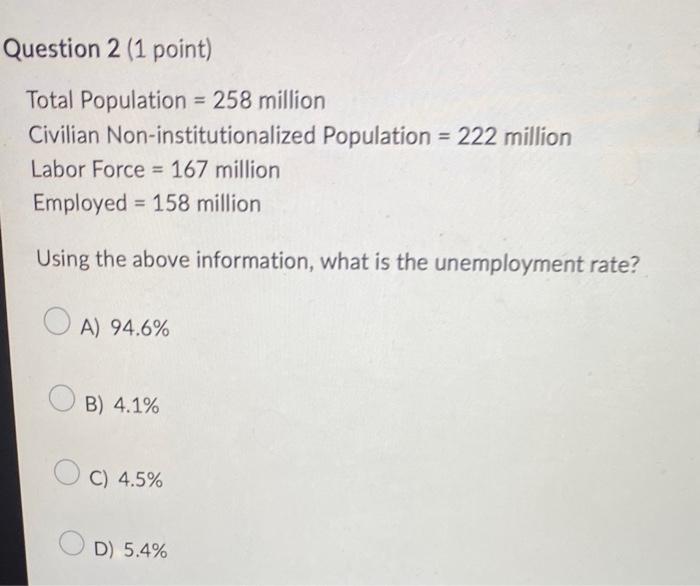 Question 2 (1 point)

Total Population = 258 million
Civilian Non-institutionalized Population = 222 million
Labor Force = 167 million
Employed = 158 million

Using the above information, what is the unemployment rate?

A) 94.6%

B) 4.1%

C) 4.5%

D) 5.4%